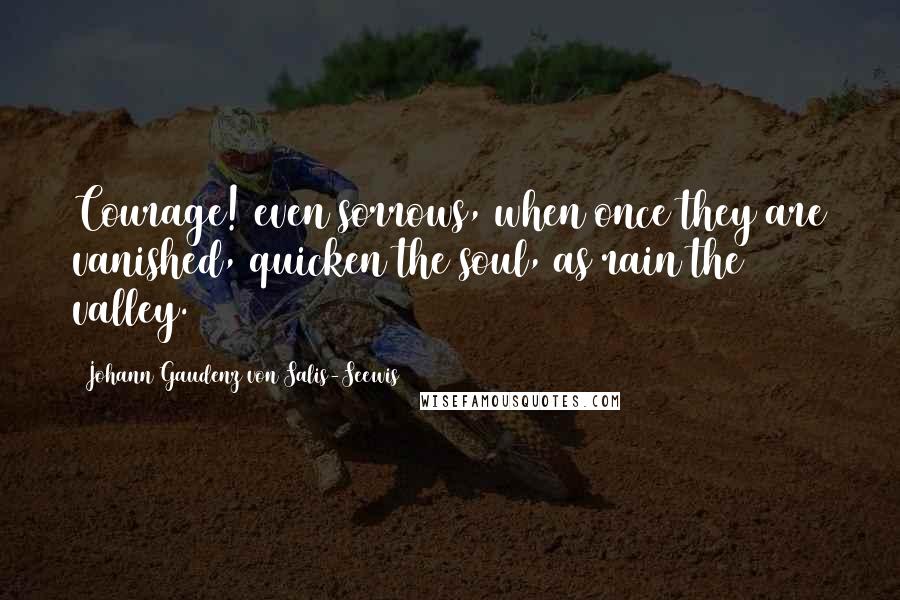 Courage! even sorrows, when once they are vanished, quicken the soul, as rain the valley.

Johann Gaudenz von Salis-Seewis

WISEFAMOUSQUOTES.COM